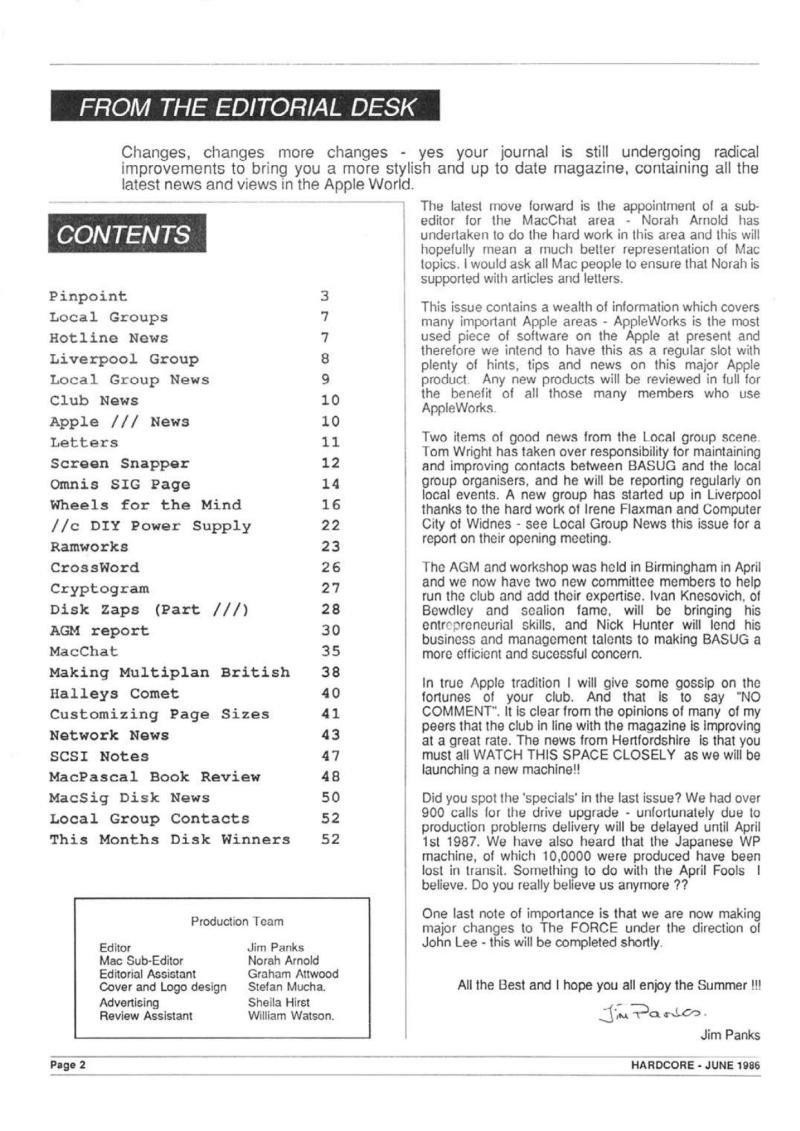 FROM THE EDITORIAL DESK

Changes, changes more changes - yes your journal is still undergoing radical improvements to bring you a more stylish and up to date magazine, containing all the latest news and views in the Apple World.

CONTENTS

| | |
|---|---|
| Pinpoint | 3 |
| Local Groups | 7 |
| Hotline News | 7 |
| Liverpool Group | 8 |
| Local Group News | 9 |
| Club News | 10 |
| Apple /// News | 10 |
| Letters | 11 |
| Screen Snapper | 12 |
| Omnis SIG Page | 14 |
| Wheels for the Mind | 16 |
| //c DIY Power Supply | 22 |
| Ramworks | 23 |
| CrossWord | 26 |
| Cryptogram | 27 |
| Disk Zaps (Part ///) | 28 |
| AGM report | 30 |
| MacChat | 35 |
| Making Multiplan British | 38 |
| Halleys Comet | 40 |
| Customizing Page Sizes | 41 |
| Network News | 43 |
| SCSI Notes | 47 |
| MacPascal Book Review | 48 |
| MacSig Disk News | 50 |
| Local Group Contacts | 52 |
| This Months Disk Winners | 52 |

Production Team

| | |
|---|---|
| Editor | Jim Panks |
| Mac Sub-Editor | Norah Arnold |
| Editorial Assistant | Graham Attwood |
| Cover and Logo design | Stefan Mucha. |
| Advertising | Sheila Hirst |
| Review Assistant | William Watson. |

The latest move forward is the appointment of a sub-editor for the MacChat area - Norah Arnold has undertaken to do the hard work in this area and this will hopefully mean a much better representation of Mac topics. I would ask all Mac people to ensure that Norah is supported with articles and letters.

This issue contains a wealth of information which covers many important Apple areas - AppleWorks is the most used piece of software on the Apple at present and therefore we intend to have this as a regular slot with plenty of hints, tips and news on this major Apple product. Any new products will be reviewed in full for the benefit of all those many members who use AppleWorks.

Two items of good news from the Local group scene. Tom Wright has taken over responsibility for maintaining and improving contacts between BASUG and the local group organisers, and he will be reporting regularly on local events. A new group has started up in Liverpool thanks to the hard work of Irene Flaxman and Computer City of Widnes - see Local Group News this issue for a report on their opening meeting.

The AGM and workshop was held in Birmingham in April and we now have two new committee members to help run the club and add their expertise. Ivan Knesovich, of Bewdley and sealion fame, will be bringing his entrepreneurial skills, and Nick Hunter will lend his business and management talents to making BASUG a more efficient and sucessful concern.

In true Apple tradition I will give some gossip on the fortunes of your club. And that is to say "NO COMMENT". It is clear from the opinions of many of my peers that the club in line with the magazine is improving at a great rate. The news from Hertfordshire is that you must all WATCH THIS SPACE CLOSELY as we will be launching a new machine!!

Did you spot the 'specials' in the last issue? We had over 900 calls for the drive upgrade - unfortunately due to production problems delivery will be delayed until April 1st 1987. We have also heard that the Japanese WP machine, of which 10,0000 were produced have been lost in transit. Something to do with the April Fools I believe. Do you really believe us anymore ??

One last note of importance is that we are now making major changes to The FORCE under the direction of John Lee - this will be completed shortly.

All the Best and I hope you all enjoy the Summer !!!

Jim Panks.

Jim Panks

Page 2

HARDCORE - JUNE 1986